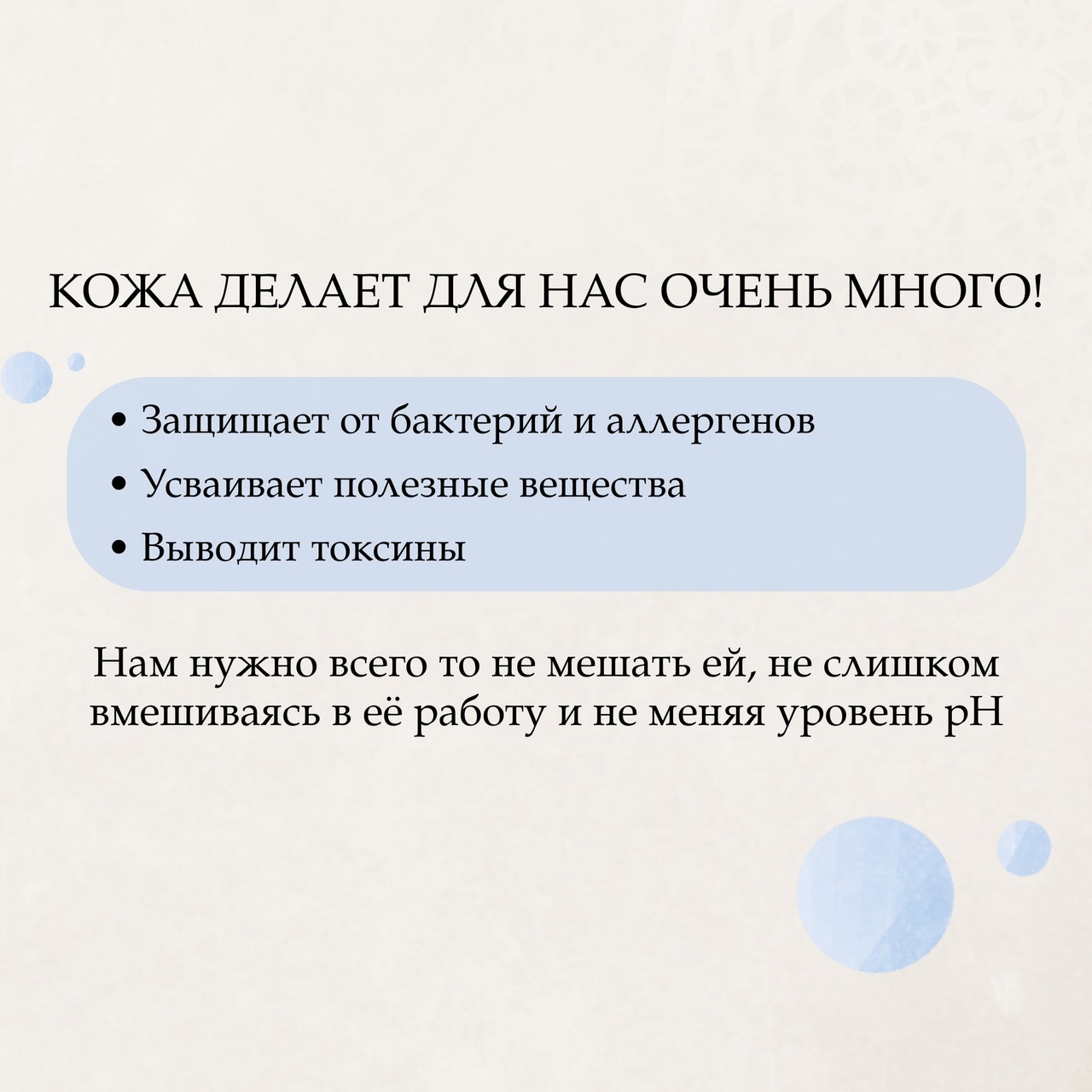 КОЖА ДЕЛАЕТ ДЛЯ НАС ОЧЕНЬ МНОГО!

• Защищает от бактерий и аллергенов
• Усваивает полезные вещества
• Выводит токсины

Нам нужно всего то не мешать ей, не слишком вмешиваясь в её работу и не меняя уровень pH